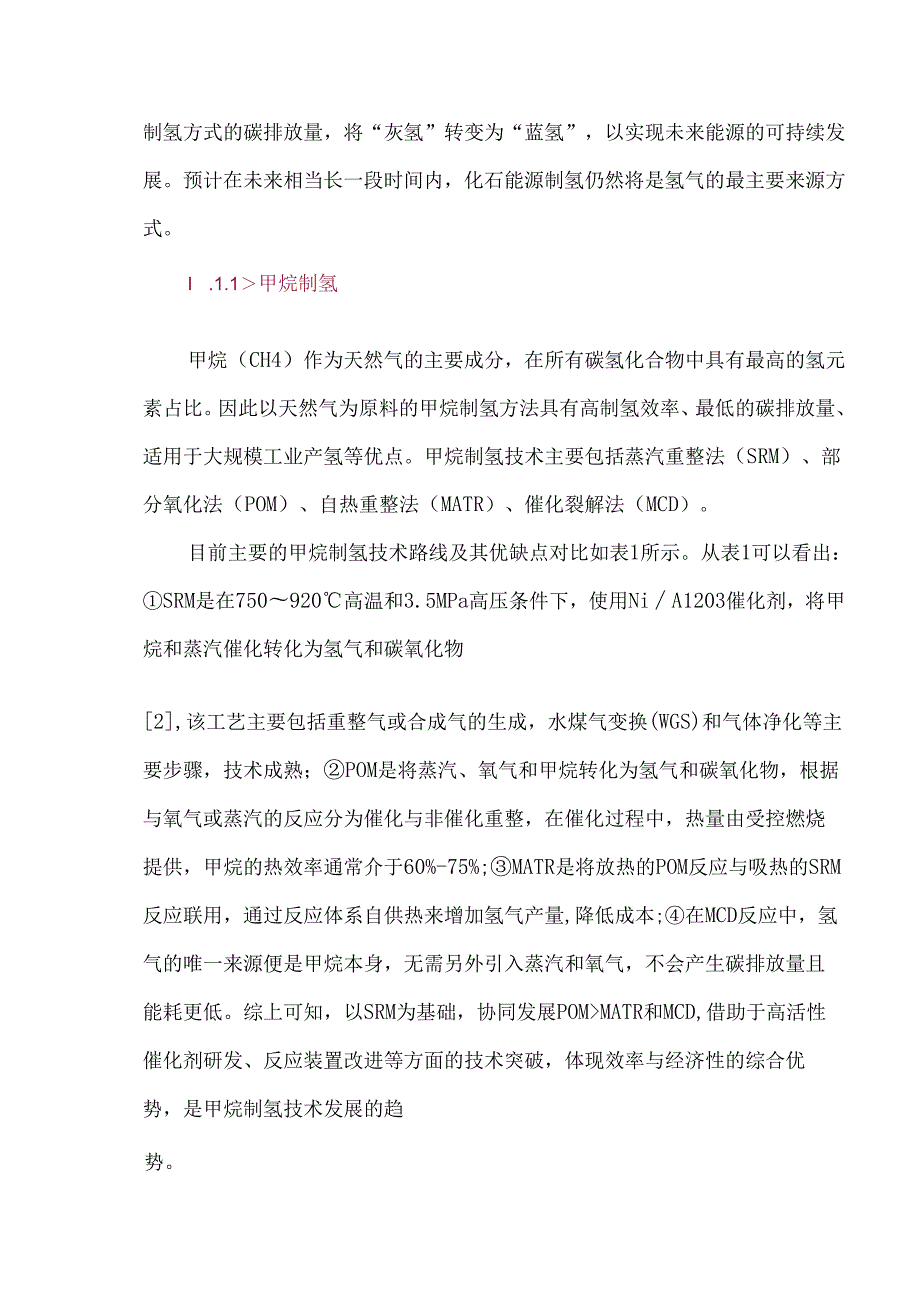 制氢方式的碳排放量，将“灰氢”转变为“蓝氢”，以实现未来能源的可持续发展。预计在未来相当长一段时间内，化石能源制氢仍然将是氢气的最主要来源方式。

I .1.1＞甲烷制氢

甲烷（CH4）作为天然气的主要成分，在所有碳氢化合物中具有最高的氢元素占比。因此以天然气为原料的甲烷制氢方法具有高制氢效率、最低的碳排放量、适用于大规模工业产氢等优点。甲烷制氢技术主要包括蒸汽重整法（SRM）、部分氧化法（POM）、自热重整法（MATR）、催化裂解法（MCD）。

目前主要的甲烷制氢技术路线及其优缺点对比如表1所示。从表1可以看出：①SRM是在750～920℃高温和3.5MPa高压条件下，使用Ni／A1203催化剂，将甲烷和蒸汽催化转化为氢气和碳氧化物

[2],该工艺主要包括重整气或合成气的生成，水煤气变换(WGS)和气体净化等主要步骤，技术成熟；②POM是将蒸汽、氧气和甲烷转化为氢气和碳氧化物，根据与氧气或蒸汽的反应分为催化与非催化重整，在催化过程中，热量由受控燃烧提供，甲烷的热效率通常介于60%-75%;③MATR是将放热的POM反应与吸热的SRM反应联用，通过反应体系自供热来增加氢气产量,降低成本;④在MCD反应中，氢气的唯一来源便是甲烷本身，无需另外引入蒸汽和氧气，不会产生碳排放量且能耗更低。综上可知，以SRM为基础，协同发展POM>MATR和MCD,借助于高活性催化剂研发、反应装置改进等方面的技术突破，体现效率与经济性的综合优势，是甲烷制氢技术发展的趋

势。